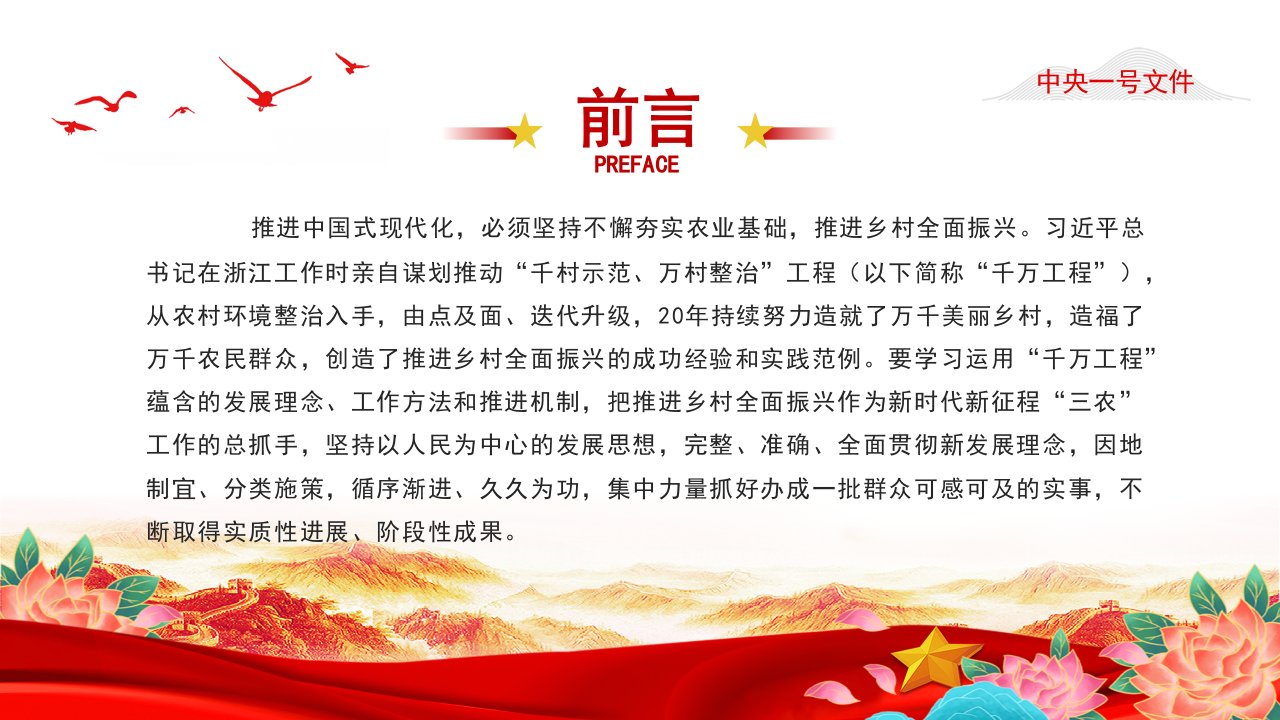 中央一号文件

前言
PREFACE

推进中国式现代化，必须坚持不懈夯实农业基础，推进乡村全面振兴。习近平总书记在浙江工作时亲自谋划推动“千村示范、万村整治”工程（以下简称“千万工程”），从农村环境整治入手，由点及面、迭代升级，20年持续努力造就了万千美丽乡村，造福了万千农民群众，创造了推进乡村全面振兴的成功经验和实践范例。要学习运用“千万工程”蕴含的发展理念、工作方法和推进机制，把推进乡村全面振兴作为新时代新征程“三农”工作的总抓手，坚持以人民为中心的发展思想，完整、准确、全面贯彻新发展理念，因地制宜、分类施策，循序渐进、久久为功，集中力量抓好办成一批群众可感可及的实事，不断取得实质性进展、阶段性成果。